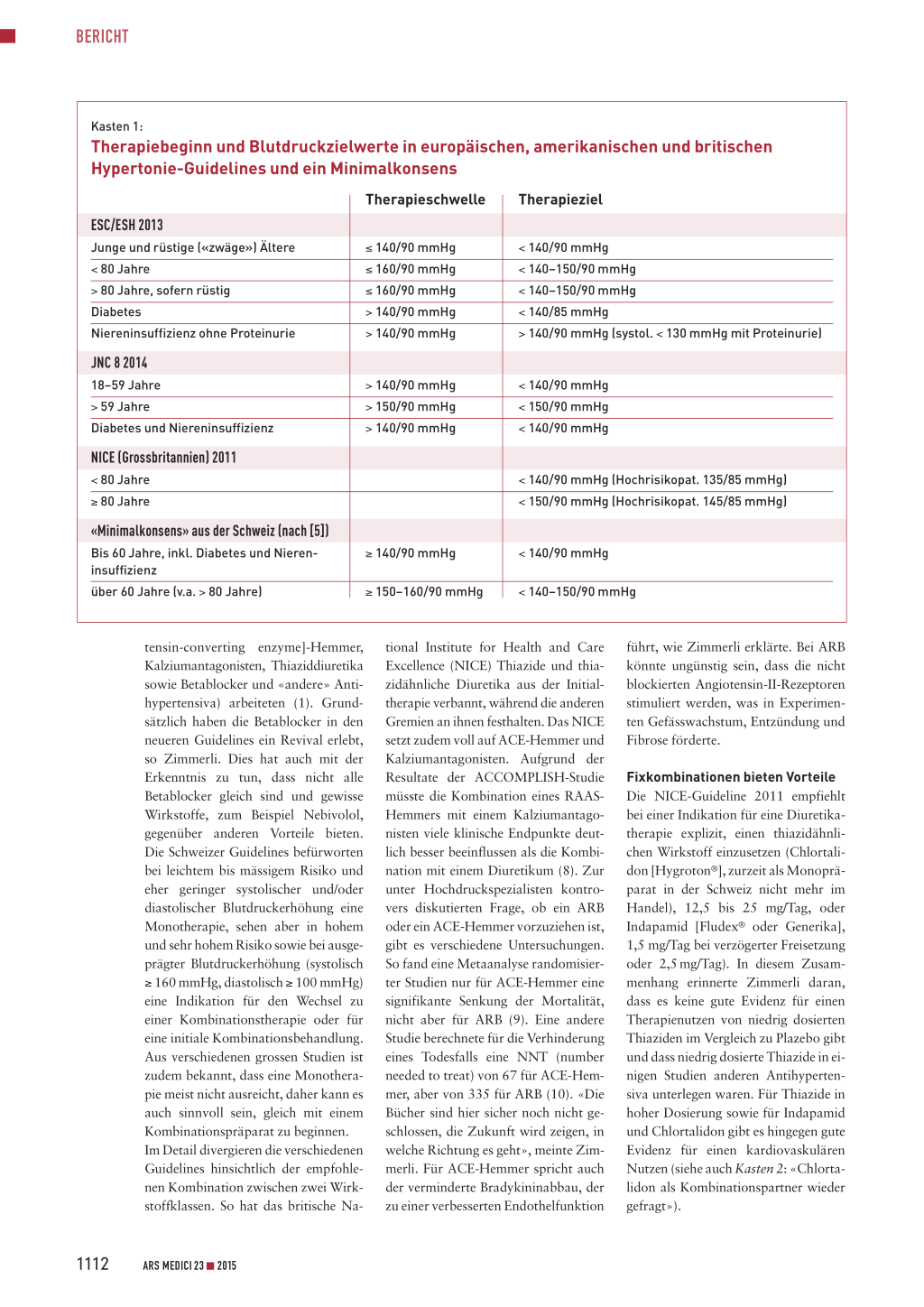 BERICHT

Kasten 1:
Therapiebeginn und Blutdruckzielwerte in europäischen, amerikanischen und britischen Hypertonie-Guidelines und ein Minimalkonsens

| | Therapieschwelle | Therapieziel |
|---|---|---|
| ESC/ESH 2013 | | |
| Junge und rüstige («zwäge») Ältere | ≤ 140/90 mmHg | < 140/90 mmHg |
| < 80 Jahre | ≤ 160/90 mmHg | < 140–150/90 mmHg |
| > 80 Jahre, sofern rüstig | ≤ 160/90 mmHg | < 140–150/90 mmHg |
| Diabetes | > 140/90 mmHg | < 140/85 mmHg |
| Niereninsuffizienz ohne Proteinurie | > 140/90 mmHg | > 140/90 mmHg (systol. < 130 mmHg mit Proteinurie) |
| JNC 8 2014 | | |
| 18–59 Jahre | > 140/90 mmHg | < 140/90 mmHg |
| > 59 Jahre | > 150/90 mmHg | < 150/90 mmHg |
| Diabetes und Niereninsuffizienz | > 140/90 mmHg | < 140/90 mmHg |
| NICE (Grossbritannien) 2011 | | |
| < 80 Jahre | | < 140/90 mmHg (Hochrisikopat. 135/85 mmHg) |
| ≥ 80 Jahre | | < 150/90 mmHg (Hochrisikopat. 145/85 mmHg) |
| «Minimalkonsens» aus der Schweiz (nach [5]) | | |
| Bis 60 Jahre, inkl. Diabetes und Niereninsuffizienz | ≥ 140/90 mmHg | < 140/90 mmHg |
| über 60 Jahre (v.a. > 80 Jahre) | ≥ 150–160/90 mmHg | < 140–150/90 mmHg |

tensin-converting enzyme]-Hemmer, Kalziumantagonisten, Thiaziddiuretika sowie Betablocker und «andere» Antihypertensiva) arbeiteten (1). Grundsätzlich haben die Betablocker in den neueren Guidelines ein Revival erlebt, so Zimmerli. Dies hat auch mit der Erkenntnis zu tun, dass nicht alle Betablocker gleich sind und gewisse Wirkstoffe, zum Beispiel Nebivolol, gegenüber anderen Vorteile bieten. Die Schweizer Guidelines befürworten bei leichtem bis mässigem Risiko und eher geringer systolischer und/oder diastolischer Blutdruckerhöhung eine Monotherapie, sehen aber in hohem und sehr hohem Risiko sowie bei ausgeprägter Blutdruckerhöhung (systolisch ≥ 160 mmHg, diastolisch ≥ 100 mmHg) eine Indikation für den Wechsel zu einer Kombinationstherapie oder für eine initiale Kombinationsbehandlung. Aus verschiedenen grossen Studien ist zudem bekannt, dass eine Monotherapie meist nicht ausreicht, daher kann es auch sinnvoll sein, gleich mit einem Kombinationspräparat zu beginnen.
Im Detail divergieren die verschiedenen Guidelines hinsichtlich der empfohlenen Kombination zwischen zwei Wirkstoffklassen. So hat das britische National Institute for Health and Care Excellence (NICE) Thiazide und thiazidähnliche Diuretika aus der Initialtherapie verbannt, während die anderen Gremien an ihnen festhalten. Das NICE setzt zudem voll auf ACE-Hemmer und Kalziumantagonisten. Aufgrund der Resultate der ACCOMPLISH-Studie müsste die Kombination eines RAAS-Hemmers mit einem Kalziumantagonisten viele klinische Endpunkte deutlich besser beeinflussen als die Kombination mit einem Diuretikum (8). Zur unter Hochdruckspezialisten kontrovers diskutierten Frage, ob ein ARB oder ein ACE-Hemmer vorzuziehen ist, gibt es verschiedene Untersuchungen. So fand eine Metaanalyse randomisierter Studien nur für ACE-Hemmer eine signifikante Senkung der Mortalität, nicht aber für ARB (9). Eine andere Studie berechnete für die Verhinderung eines Todesfalls eine NNT (number needed to treat) von 67 für ACE-Hemmer, aber von 335 für ARB (10). «Die Bücher sind hier sicher noch nicht geschlossen, die Zukunft wird zeigen, in welche Richtung es geht», meinte Zimmerli. Für ACE-Hemmer spricht auch der verminderte Bradykininabbau, der zu einer verbesserten Endothelfunktion führt, wie Zimmerli erklärte. Bei ARB könnte ungünstig sein, dass die nicht blockierten Angiotensin-II-Rezeptoren stimuliert werden, was in Experimenten Gefässwachstum, Entzündung und Fibrose förderte.

Fixkombinationen bieten Vorteile
Die NICE-Guideline 2011 empfiehlt bei einer Indikation für eine Diuretikatherapie explizit, einen thiazidähnlichen Wirkstoff einzusetzen (Chlortalidon [Hygroton®], zurzeit als Monopräparat in der Schweiz nicht mehr im Handel), 12,5 bis 25 mg/Tag, oder Indapamid [Fludex® oder Generika], 1,5 mg/Tag bei verzögerter Freisetzung oder 2,5 mg/Tag). In diesem Zusammenhang erinnerte Zimmerli daran, dass es keine gute Evidenz für einen Therapienutzen von niedrig dosierten Thiaziden im Vergleich zu Plazebo gibt und dass niedrig dosierte Thiazide in einigen Studien anderen Antihypertensiva unterlegen waren. Für Thiazide in hoher Dosierung sowie für Indapamid und Chlortalidon gibt es hingegen gute Evidenz für einen kardiovaskulären Nutzen (siehe auch Kasten 2: «Chlortalidon als Kombinationspartner wieder gefragt»).

1112 ARS MEDICI 23 ■ 2015